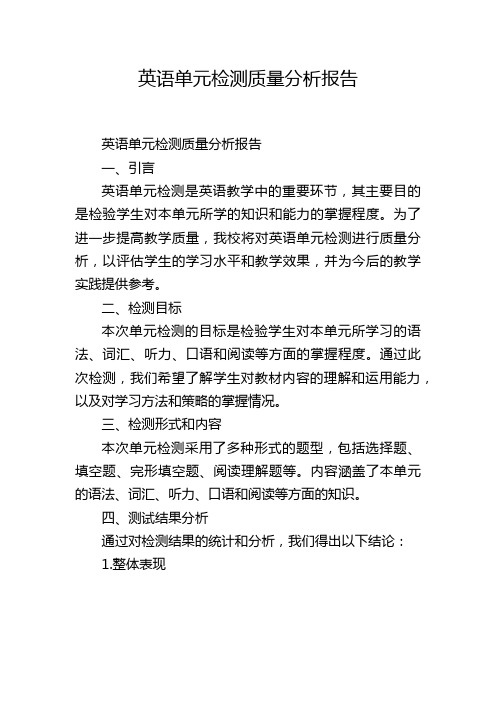 英语单元检测质量分析报告

英语单元检测质量分析报告

一、引言

英语单元检测是英语教学中的重要环节，其主要目的是检验学生对本单元所学的知识和能力的掌握程度。为了进一步提高教学质量，我校将对英语单元检测进行质量分析，以评估学生的学习水平和教学效果，并为今后的教学实践提供参考。

二、检测目标

本次单元检测的目标是检验学生对本单元所学习的语法、词汇、听力、口语和阅读等方面的掌握程度。通过此次检测，我们希望了解学生对教材内容的理解和运用能力，以及对学习方法和策略的掌握情况。

三、检测形式和内容

本次单元检测采用了多种形式的题型，包括选择题、填空题、完形填空题、阅读理解题等。内容涵盖了本单元的语法、词汇、听力、口语和阅读等方面的知识。

四、测试结果分析

通过对检测结果的统计和分析，我们得出以下结论：

1.整体表现